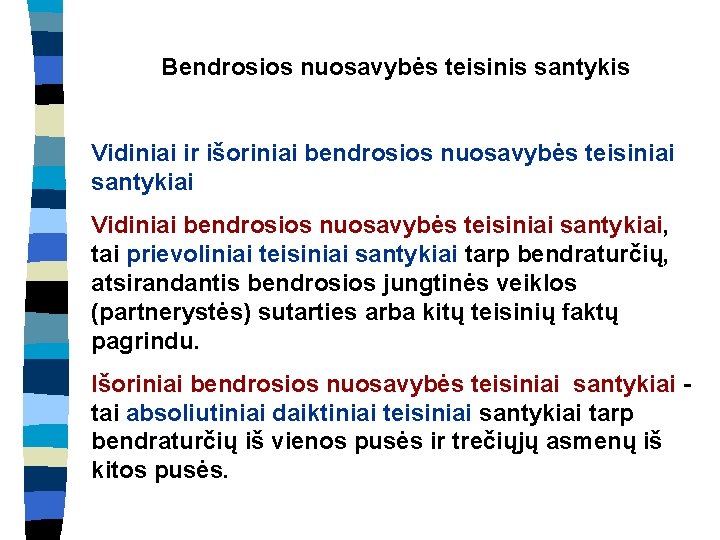 Bendrosios nuosavybės teisinis santykis

Vidiniai ir išoriniai bendrosios nuosavybės teisiniai santykiai

Vidiniai bendrosios nuosavybės teisiniai santykiai, tai prievoliniai teisiniai santykiai tarp bendraturčių, atsirandantis bendrosios jungtinės veiklos (partnerystės) sutarties arba kitų teisinių faktų pagrindu.

Išoriniai bendrosios nuosavybės teisiniai santykiai - tai absoliutiniai daiktiniai teisiniai santykiai tarp bendraturčių iš vienos pusės ir trečiųjų asmenų iš kitos pusės.